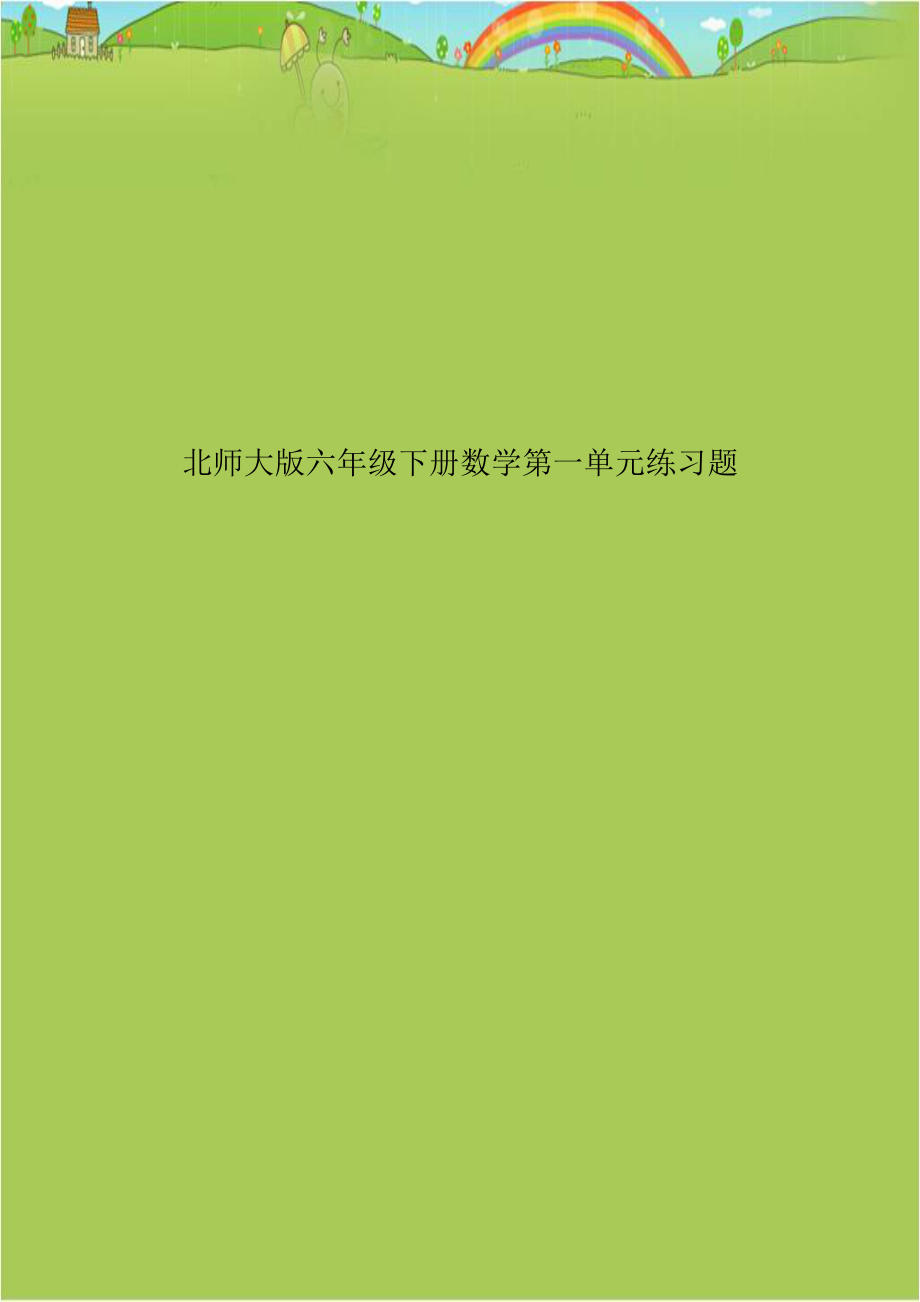 北师大版六年级下册数学第一单元练习题